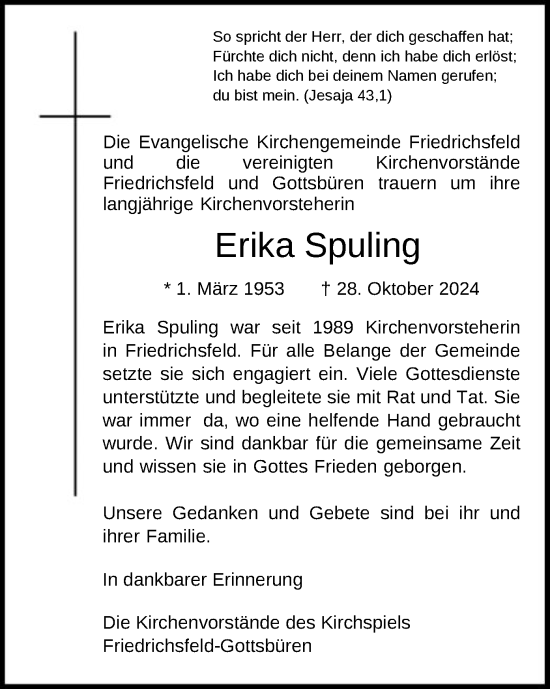 So spricht der Herr, der dich geschaffen hat;
Fürchte dich nicht, denn ich habe dich erlöst;
Ich habe dich bei deinem Namen gerufen;
du bist mein. (Jesaja 43,1)

Die Evangelische Kirchengemeinde Friedrichsfeld und die vereinigten Kirchenvorstände Friedrichsfeld und Gottsbüren trauern um ihre langjährige Kirchenvorsteherin

Erika Spuling

* 1. März 1953 † 28. Oktober 2024

Erika Spuling war seit 1989 Kirchenvorsteherin in Friedrichsfeld. Für alle Belange der Gemeinde setzte sie sich engagiert ein. Viele Gottesdienste unterstützte und begleitete sie mit Rat und Tat. Sie war immer da, wo eine helfende Hand gebraucht wurde. Wir sind dankbar für die gemeinsame Zeit und wissen sie in Gottes Frieden geborgen.

Unsere Gedanken und Gebete sind bei ihr und ihrer Familie.

In dankbarer Erinnerung

Die Kirchenvorstände des Kirchspiels Friedrichsfeld-Gottsbüren